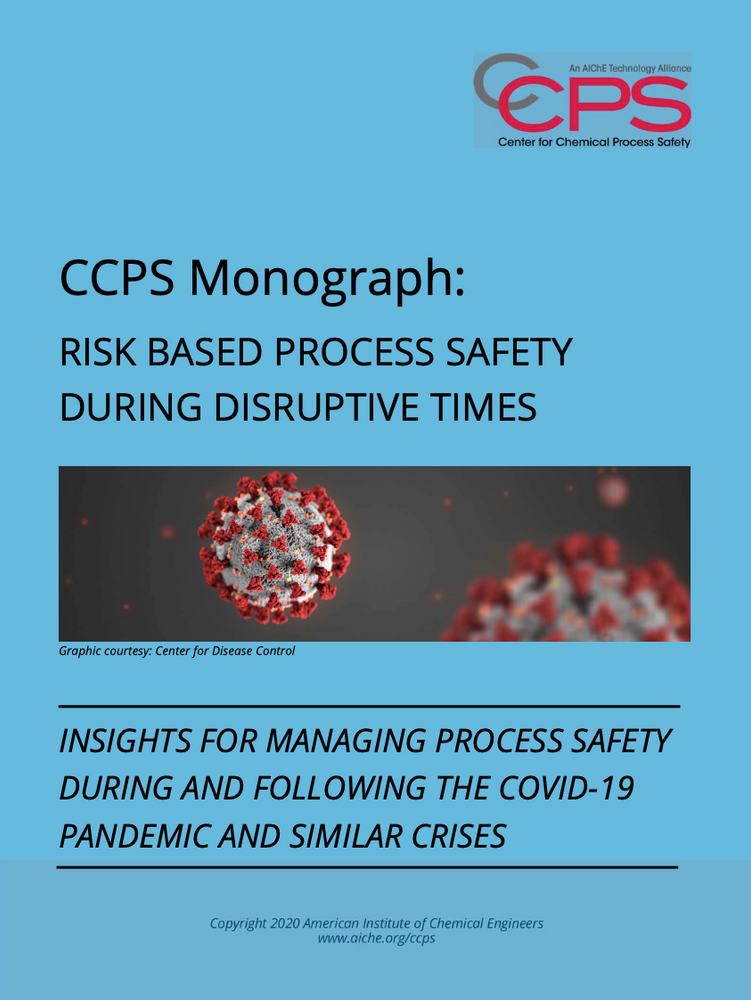 An AIChE Technology Alliance
CCPS
Center for Chemical Process Safety

CCPS Monograph:

RISK BASED PROCESS SAFETY DURING DISRUPTIVE TIMES

Graphic courtesy: Center for Disease Control

INSIGHTS FOR MANAGING PROCESS SAFETY DURING AND FOLLOWING THE COVID-19 PANDEMIC AND SIMILAR CRISES

Copyright 2020 American Institute of Chemical Engineers
www.aiche.org/ccps